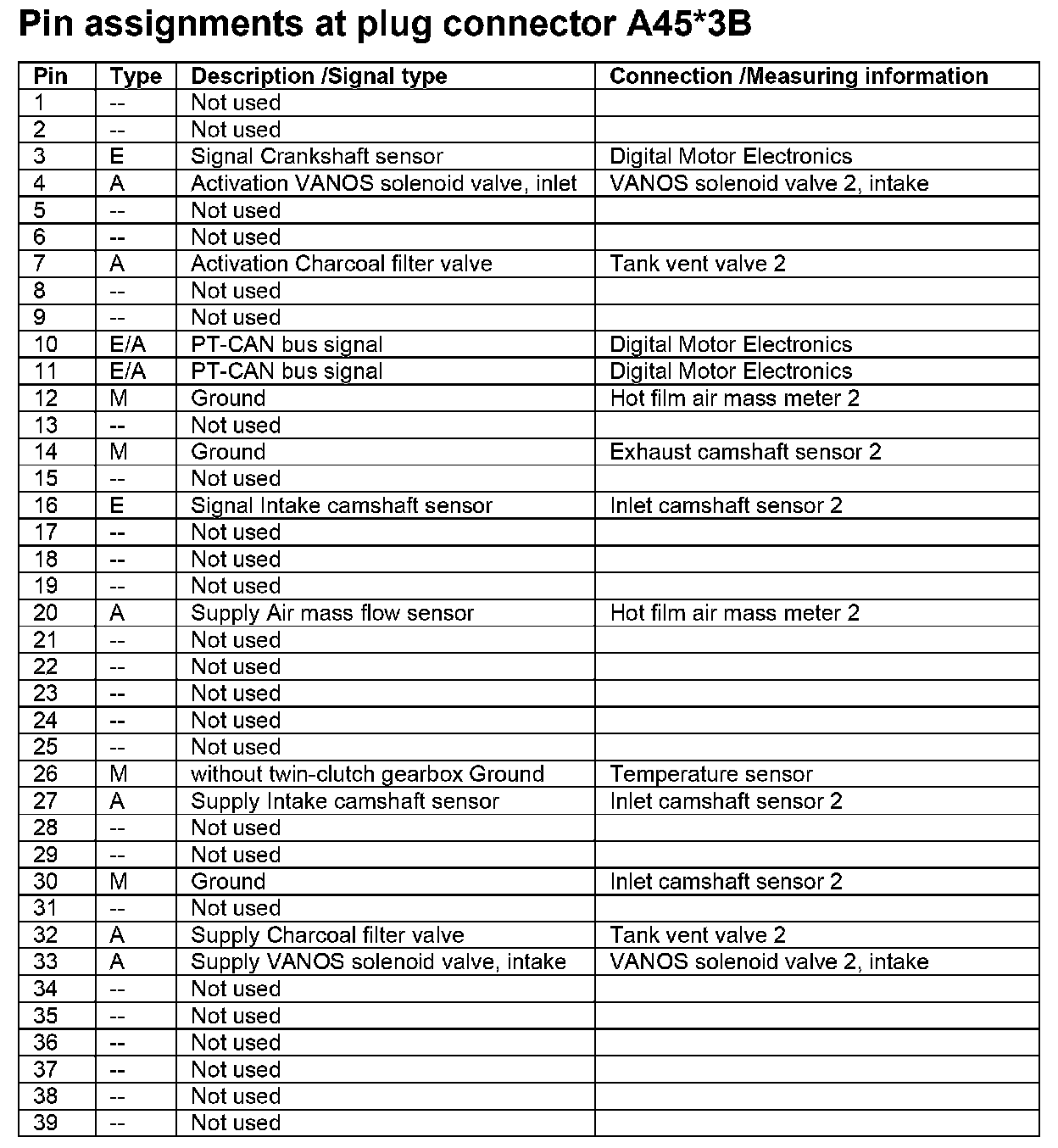 Pin assignments at plug connector A45*3B

| Pin | Type | Description /Signal type | Connection /Measuring information |
|---|---|---|---|
| 1 | -- | Not used | |
| 2 | -- | Not used | |
| 3 | E | Signal Crankshaft sensor | Digital Motor Electronics |
| 4 | A | Activation VANOS solenoid valve, inlet | VANOS solenoid valve 2, intake |
| 5 | -- | Not used | |
| 6 | -- | Not used | |
| 7 | A | Activation Charcoal filter valve | Tank vent valve 2 |
| 8 | -- | Not used | |
| 9 | -- | Not used | |
| 10 | E/A | PT-CAN bus signal | Digital Motor Electronics |
| 11 | E/A | PT-CAN bus signal | Digital Motor Electronics |
| 12 | M | Ground | Hot film air mass meter 2 |
| 13 | -- | Not used | |
| 14 | M | Ground | Exhaust camshaft sensor 2 |
| 15 | -- | Not used | |
| 16 | E | Signal Intake camshaft sensor | Inlet camshaft sensor 2 |
| 17 | -- | Not used | |
| 18 | -- | Not used | |
| 19 | -- | Not used | |
| 20 | A | Supply Air mass flow sensor | Hot film air mass meter 2 |
| 21 | -- | Not used | |
| 22 | -- | Not used | |
| 23 | -- | Not used | |
| 24 | -- | Not used | |
| 25 | -- | Not used | |
| 26 | M | without twin-clutch gearbox Ground | Temperature sensor |
| 27 | A | Supply Intake camshaft sensor | Inlet camshaft sensor 2 |
| 28 | -- | Not used | |
| 29 | -- | Not used | |
| 30 | M | Ground | Inlet camshaft sensor 2 |
| 31 | -- | Not used | |
| 32 | A | Supply Charcoal filter valve | Tank vent valve 2 |
| 33 | A | Supply VANOS solenoid valve, intake | VANOS solenoid valve 2, intake |
| 34 | -- | Not used | |
| 35 | -- | Not used | |
| 36 | -- | Not used | |
| 37 | -- | Not used | |
| 38 | -- | Not used | |
| 39 | -- | Not used | |